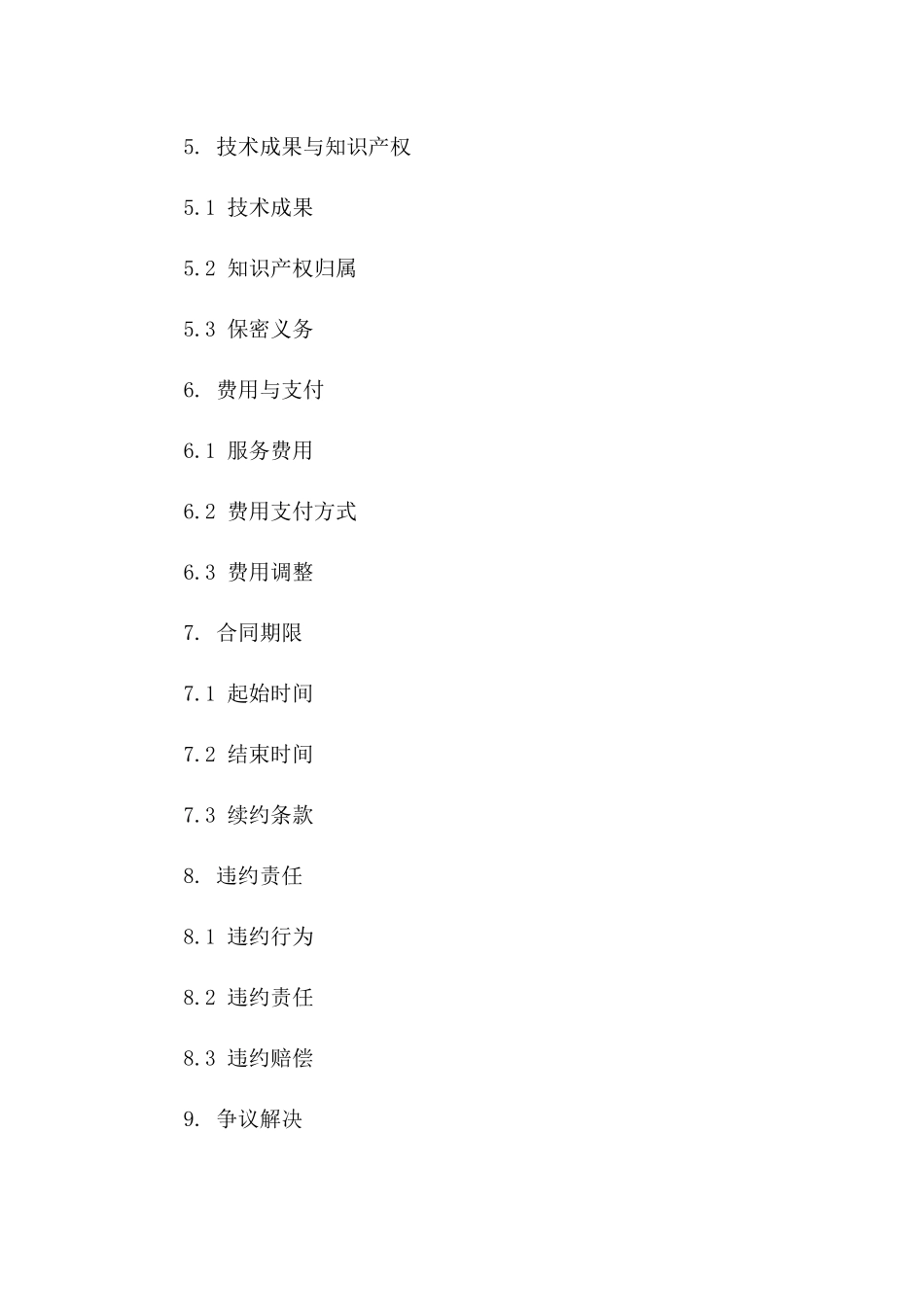 5. 技术成果与知识产权

5.1 技术成果

5.2 知识产权归属

5.3 保密义务

6. 费用与支付

6.1 服务费用

6.2 费用支付方式

6.3 费用调整

7. 合同期限

7.1 起始时间

7.2 结束时间

7.3 续约条款

8. 违约责任

8.1 违约行为

8.2 违约责任

8.3 违约赔偿

9. 争议解决